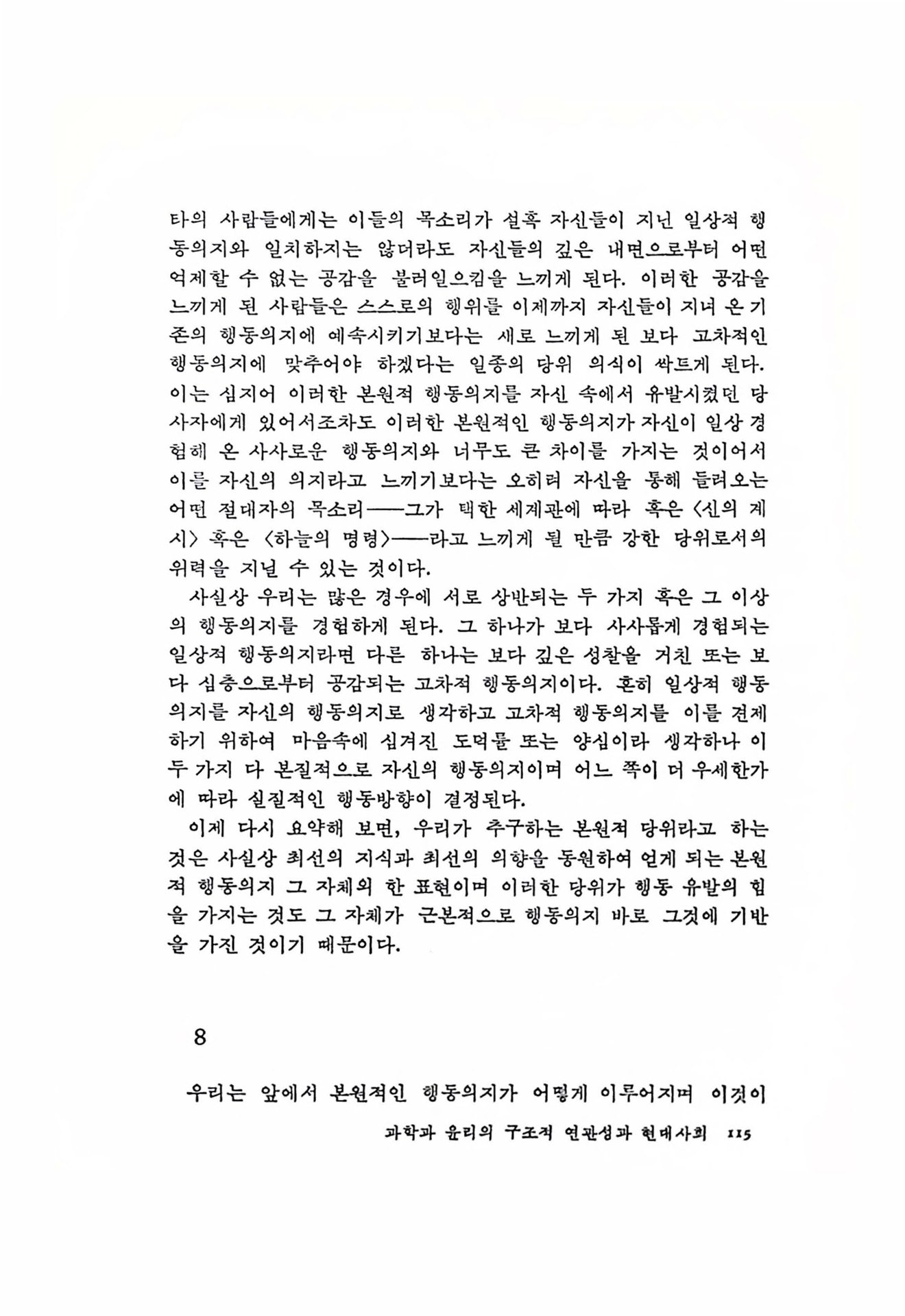 타의 사람들에게는 이들의 목소리가 설혹 자신들이 지닌 일상적 행동의지와 일치하지는 않더라도 자신들의 깊은 내면으로부터 어떤 억제할 수 없는 공감을 불러일으킴을 느끼게 된다. 이러한 공감을 느끼게 된 사람들은 스스로의 행위를 이제까지 자신들이 지녀 온 기존의 행동의지에 예속시키기보다는 새로 느끼게 된 보다 고차적인 행동의지에 맞추어야 하겠다는 일종의 당위 의식이 싹트게 된다. 이는 심지어 이러한 본원적 행동의지를 자신 속에서 유발시켰던 당사자에게 있어서조차도 이러한 본원적인 행동의지가 자신이 일상 경험해 온 사사로운 행동의지와 너무도 큰 차이를 가지는 것이어서 이를 자신의 의지라고 느끼기보다는 오히려 자신을 통해 들려오는 어떤 절대자의 목소리——그가 택한 세계관에 따라 혹은 〈신의 계시〉 혹은 〈하늘의 명령〉——라고 느끼게 될 만큼 강한 당위로서의 위력을 지닐 수 있는 것이다.

사실상 우리는 많은 경우에 서로 상반되는 두 가지 혹은 그 이상의 행동의지를 경험하게 된다. 그 하나가 보다 사사롭게 경험되는 일상적 행동의지라면 다른 하나는 보다 깊은 성찰을 거친 또는 보다 심층으로부터 공감되는 고차적 행동의지이다. 흔히 일상적 행동의지를 자신의 행동의지로 생각하고 고차적 행동의지를 이를 견제하기 위하여 마음속에 심겨진 도덕률 또는 양심이라 생각하나 이 두 가지 다 본질적으로 자신의 행동의지이며 어느 쪽이 더 우세한가에 따라 실질적인 행동방향이 결정된다.

이제 다시 요약해 보면, 우리가 추구하는 본원적 당위라고 하는 것은 사실상 최선의 지식과 최선의 의향을 동원하여 얻게 되는 본원적 행동의지 그 자체의 한 표현이며 이러한 당위가 행동 유발의 힘을 가지는 것도 그 자체가 근본적으로 행동의지 바로 그것에 기반을 가진 것이기 때문이다.

8

우리는 앞에서 본원적인 행동의지가 어떻게 이루어지며 이것이

과학과 윤리의 구조적 연관성과 현대사회 115